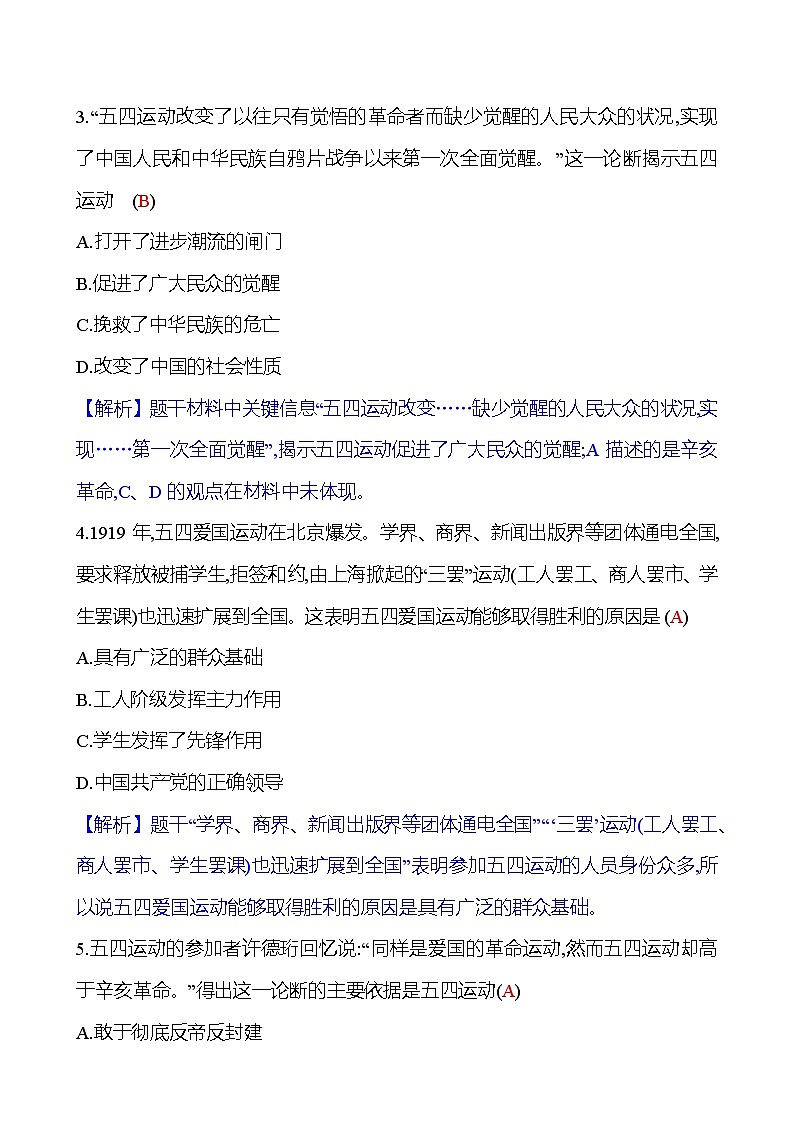 3.“五四运动改变了以往只有觉悟的革命者而缺少觉醒的人民大众的状况,实现了中国人民和中华民族自鸦片战争以来第一次全面觉醒。”这一论断揭示五四运动 (B)

A.打开了进步潮流的闸门

B.促进了广大民众的觉醒

C.挽救了中华民族的危亡

D.改变了中国的社会性质

【解析】题干材料中关键信息“五四运动改变……缺少觉醒的人民大众的状况,实现……第一次全面觉醒”,揭示五四运动促进了广大民众的觉醒;A 描述的是辛亥革命,C、D 的观点在材料中未体现。

4.1919 年,五四爱国运动在北京爆发。学界、商界、新闻出版界等团体通电全国,要求释放被捕学生,拒签和约,由上海掀起的“三罢”运动(工人罢工、商人罢市、学生罢课)也迅速扩展到全国。这表明五四爱国运动能够取得胜利的原因是 (A)

A.具有广泛的群众基础

B.工人阶级发挥主力作用

C.学生发挥了先锋作用

D.中国共产党的正确领导

【解析】题干“学界、商界、新闻出版界等团体通电全国”“‘三罢’运动(工人罢工、商人罢市、学生罢课)也迅速扩展到全国”表明参加五四运动的人员身份众多,所以说五四爱国运动能够取得胜利的原因是具有广泛的群众基础。

5.五四运动的参加者许德珩回忆说:“同样是爱国的革命运动,然而五四运动却高于辛亥革命。”得出这一论断的主要依据是五四运动(A)

A.敢于彻底反帝反封建